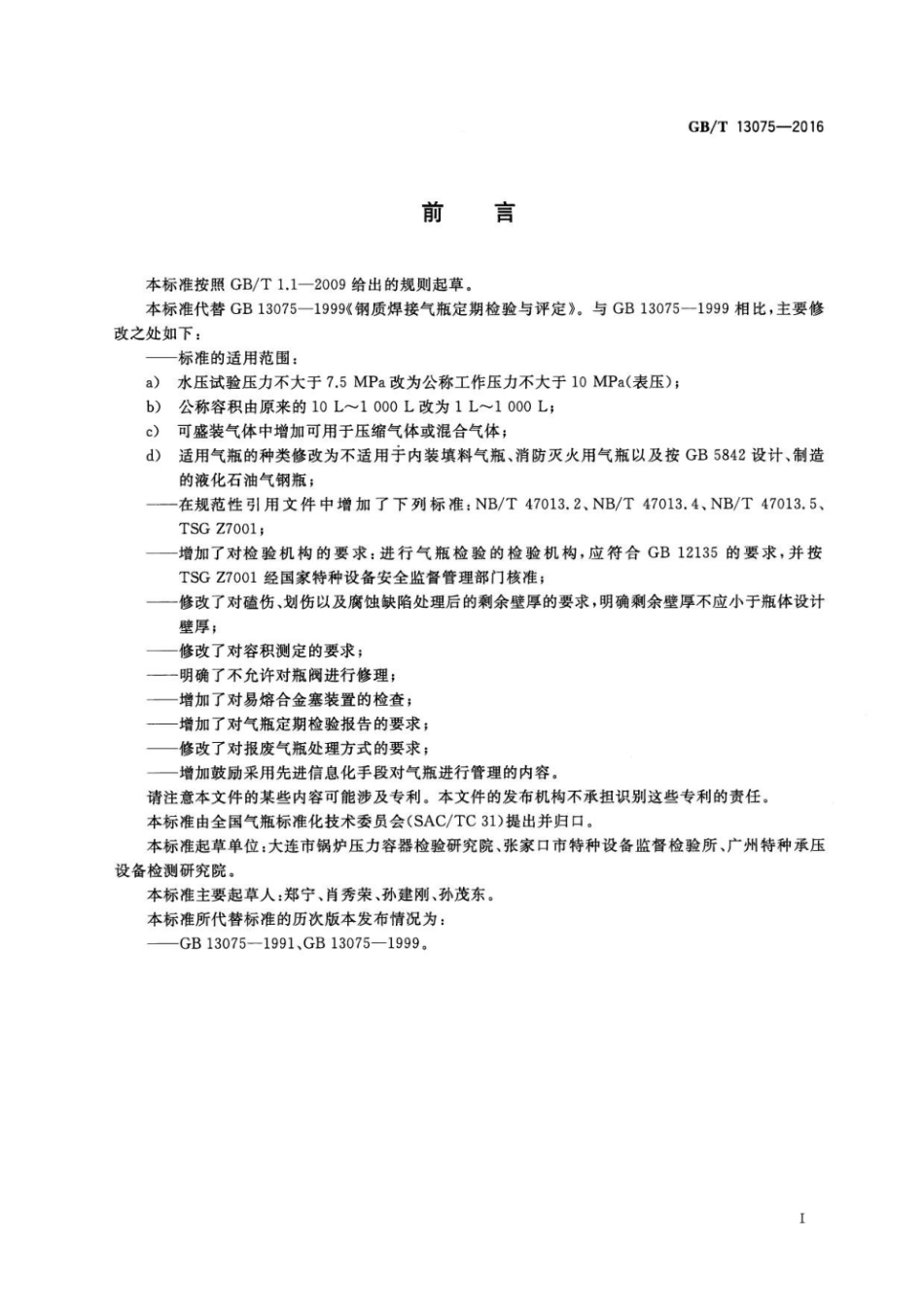 GB/T 13075—2016

前　言

本标准按照 GB/T 1.1—2009 给出的规则起草。

本标准代替 GB 13075—1999《钢质焊接气瓶定期检验与评定》。与 GB 13075—1999 相比，主要修改之处如下：

——标准的适用范围：

a) 水压试验压力不大于 7.5 MPa 改为公称工作压力不大于 10 MPa(表压)；

b) 公称容积由原来的 10 L～1 000 L 改为 1 L～1 000 L；

c) 可盛装气体中增加可用于压缩气体或混合气体；

d) 适用气瓶的种类修改为不适用于内装填料气瓶、消防灭火用气瓶以及按 GB 5842 设计、制造的液化石油气钢瓶；

——在规范性引用文件中增加了下列标准：NB/T 47013.2、NB/T 47013.4、NB/T 47013.5、TSG Z7001；

——增加了对检验机构的要求：进行气瓶检验的检验机构，应符合 GB 12135 的要求，并按 TSG Z7001 经国家特种设备安全监督管理部门核准；

——修改了对磕伤、划伤以及腐蚀缺陷处理后的剩余壁厚的要求，明确剩余壁厚不应小于瓶体设计壁厚；

——修改了对容积测定的要求；

——明确了不允许对瓶阀进行修理；

——增加了对易熔合金塞装置的检查；

——增加了对气瓶定期检验报告的要求；

——修改了对报废气瓶处理方式的要求；

——增加鼓励采用先进信息化手段对气瓶进行管理的内容。

请注意本文件的某些内容可能涉及专利。本文件的发布机构不承担识别这些专利的责任。

本标准由全国气瓶标准化技术委员会(SAC/TC 31)提出并归口。

本标准起草单位：大连市锅炉压力容器检验研究院、张家口市特种设备监督检验所、广州特种承压设备检测研究院。

本标准主要起草人：郑宁、肖秀荣、孙建刚、孙茂东。

本标准所代替标准的历次版本发布情况为：

——GB 13075—1991、GB 13075—1999。

I